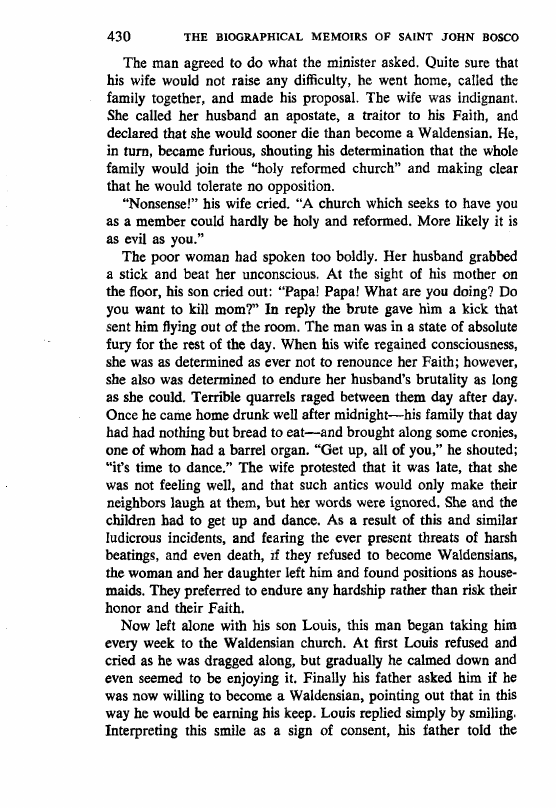 430 THE BIOGRAPHICAL MEMOIRS OF SAINT JOHN BOSCO

The man agreed to do what the minister asked. Quite sure that his wife would not raise any difficulty, he went home, called the family together, and made his proposal. The wife was indignant. She called her husband an apostate, a traitor to his Faith, and declared that she would sooner die than become a Waldensian. He, in turn, became furious, shouting his determination that the whole family would join the "holy reformed church" and making clear that he would tolerate no opposition.

"Nonsense!" his wife cried. "A church which seeks to have you as a member could hardly be holy and reformed. More likely it is as evil as you."

The poor woman had spoken too boldly. Her husband grabbed a stick and beat her unconscious. At the sight of his mother on the floor, his son cried out: "Papa! Papa! What are you doing? Do you want to kill mom?" In reply the brute gave him a kick that sent him flying out of the room. The man was in a state of absolute fury for the rest of the day. When his wife regained consciousness, she was as determined as ever not to renounce her Faith; however, she also was determined to endure her husband's brutality as long as she could. Terrible quarrels raged between them day after day. Once he came home drunk well after midnight—his family that day had had nothing but bread to eat—and brought along some cronies, one of whom had a barrel organ. "Get up, all of you," he shouted; "it's time to dance." The wife protested that it was late, that she was not feeling well, and that such antics would only make their neighbors laugh at them, but her words were ignored. She and the children had to get up and dance. As a result of this and similar ludicrous incidents, and fearing the ever present threats of harsh beatings, and even death, if they refused to become Waldensians, the woman and her daughter left him and found positions as housemaids. They preferred to endure any hardship rather than risk their honor and their Faith.

Now left alone with his son Louis, this man began taking him every week to the Waldensian church. At first Louis refused and cried as he was dragged along, but gradually he calmed down and even seemed to be enjoying it. Finally his father asked him if he was now willing to become a Waldensian, pointing out that in this way he would be earning his keep. Louis replied simply by smiling. Interpreting this smile as a sign of consent, his father told the